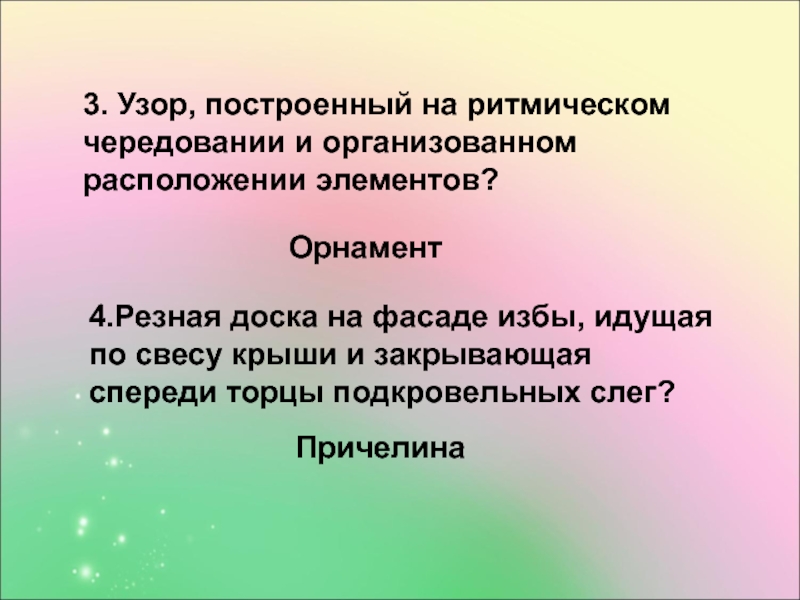 3. Узор, построенный на ритмическом чередовании и организованном расположении элементов?

Орнамент

4.Резная доска на фасаде избы, идущая по свесу крыши и закрывающая спереди торцы подкровельных слег?

Причелина